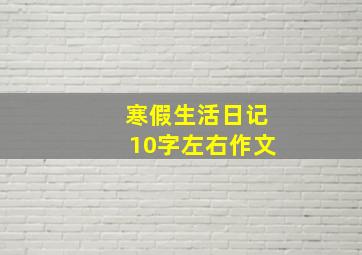 寒假生活日记
10字左右作文